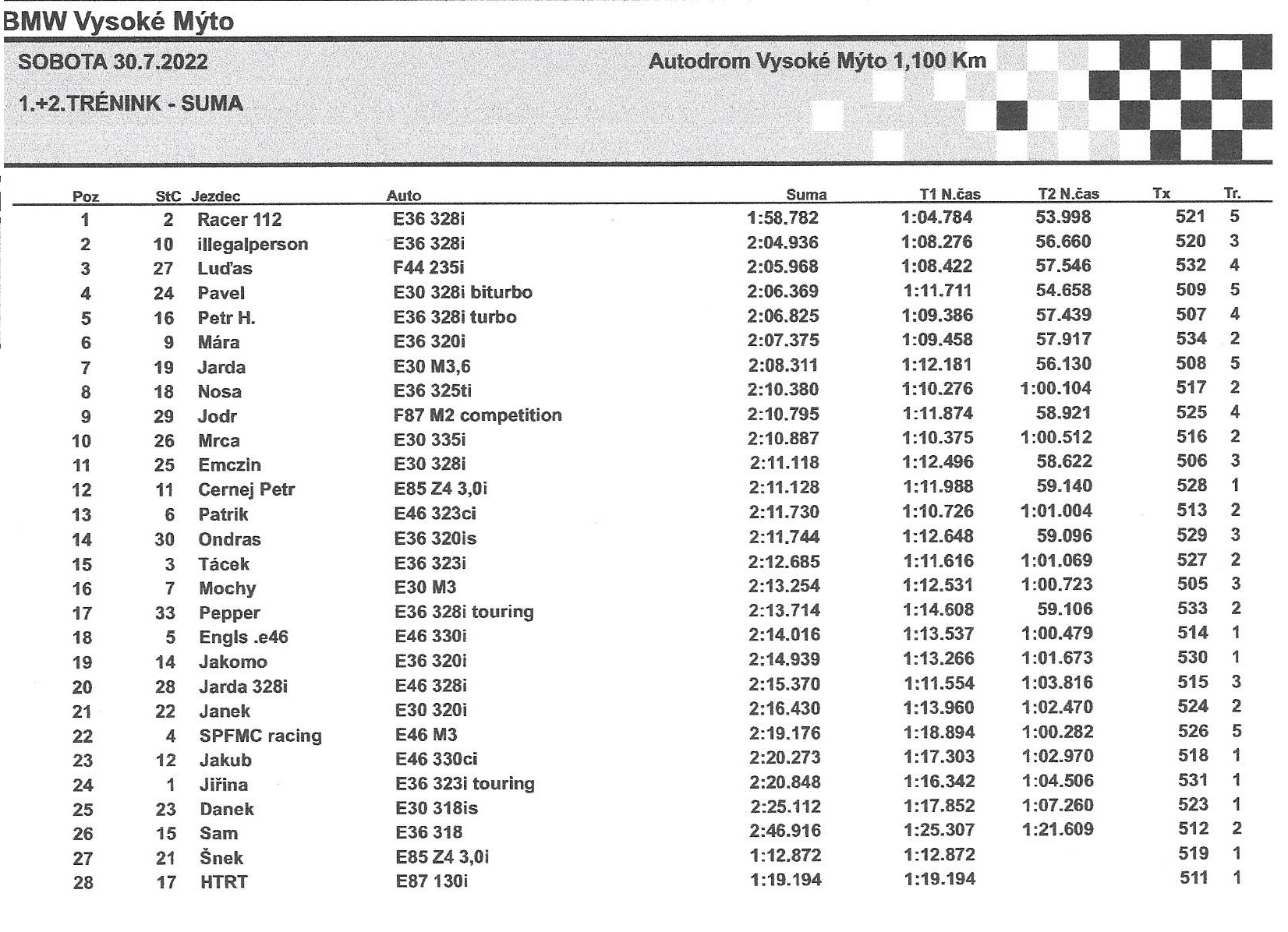 BMW Vysoké Mýto

SOBOTA 30.7.2022

Autodrom Vysoké Mýto 1,100 Km

1.+2.TRÉNINK - SUMA

| Poz | StC | Jezdec | Auto | Suma | T1 N.čas | T2 N.čas | Tx | Tr. |
|---|---|---|---|---|---|---|---|---|
| 1 | 2 | Racer 112 | E36 328i | 1:58.782 | 1:04.784 | 53.998 | 521 | 5 |
| 2 | 10 | illegalperson | E36 328i | 2:04.936 | 1:08.276 | 56.660 | 520 | 3 |
| 3 | 27 | Luďas | F44 235i | 2:05.968 | 1:08.422 | 57.546 | 532 | 4 |
| 4 | 24 | Pavel | E30 328i biturbo | 2:06.369 | 1:11.711 | 54.658 | 509 | 5 |
| 5 | 16 | Petr H. | E36 328i turbo | 2:06.825 | 1:09.386 | 57.439 | 507 | 4 |
| 6 | 9 | Mára | E36 320i | 2:07.375 | 1:09.458 | 57.917 | 534 | 2 |
| 7 | 19 | Jarda | E30 M3,6 | 2:08.311 | 1:12.181 | 56.130 | 508 | 5 |
| 8 | 18 | Nosa | E36 325ti | 2:10.380 | 1:10.276 | 1:00.104 | 517 | 2 |
| 9 | 29 | Jodr | F87 M2 competition | 2:10.795 | 1:11.874 | 58.921 | 525 | 4 |
| 10 | 26 | Mrca | E30 335i | 2:10.887 | 1:10.375 | 1:00.512 | 516 | 2 |
| 11 | 25 | Emczin | E30 328i | 2:11.118 | 1:12.496 | 58.622 | 506 | 3 |
| 12 | 11 | Cernej Petr | E85 Z4 3,0i | 2:11.128 | 1:11.988 | 59.140 | 528 | 1 |
| 13 | 6 | Patrik | E46 323ci | 2:11.730 | 1:10.726 | 1:01.004 | 513 | 2 |
| 14 | 30 | Ondras | E36 320is | 2:11.744 | 1:12.648 | 59.096 | 529 | 3 |
| 15 | 3 | Tácek | E36 323i | 2:12.685 | 1:11.616 | 1:01.069 | 527 | 2 |
| 16 | 7 | Mochy | E30 M3 | 2:13.254 | 1:12.531 | 1:00.723 | 505 | 3 |
| 17 | 33 | Pepper | E36 328i touring | 2:13.714 | 1:14.608 | 59.106 | 533 | 2 |
| 18 | 5 | Engls .e46 | E46 330i | 2:14.016 | 1:13.537 | 1:00.479 | 514 | 1 |
| 19 | 14 | Jakomo | E36 320i | 2:14.939 | 1:13.266 | 1:01.673 | 530 | 1 |
| 20 | 28 | Jarda 328i | E46 328i | 2:15.370 | 1:11.554 | 1:03.816 | 515 | 3 |
| 21 | 22 | Janek | E30 320i | 2:16.430 | 1:13.960 | 1:02.470 | 524 | 2 |
| 22 | 4 | SPFMC racing | E46 M3 | 2:19.176 | 1:18.894 | 1:00.282 | 526 | 5 |
| 23 | 12 | Jakub | E46 330ci | 2:20.273 | 1:17.303 | 1:02.970 | 518 | 1 |
| 24 | 1 | Jiřina | E36 323i touring | 2:20.848 | 1:16.342 | 1:04.506 | 531 | 1 |
| 25 | 23 | Danek | E30 318is | 2:25.112 | 1:17.852 | 1:07.260 | 523 | 1 |
| 26 | 15 | Sam | E36 318 | 2:46.916 | 1:25.307 | 1:21.609 | 512 | 2 |
| 27 | 21 | Šnek | E85 Z4 3,0i | 1:12.872 | 1:12.872 | | 519 | 1 |
| 28 | 17 | HTRT | E87 130i | 1:19.194 | 1:19.194 | | 511 | 1 |